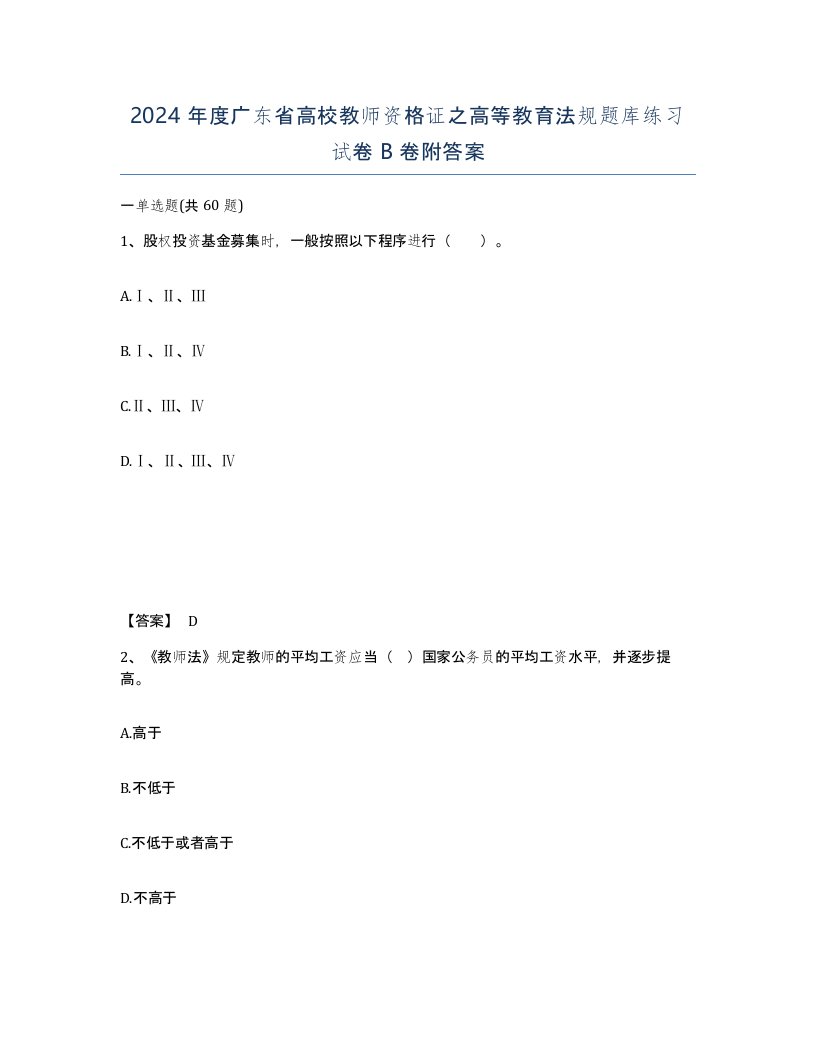 2024 年度广东省高校教师资格证之高等教育法规题库练习试卷 B 卷附答案

一单选题(共 60 题)

1、股权投资基金募集时，一般按照以下程序进行（　　）。

A.Ⅰ、Ⅱ、Ⅲ

B.Ⅰ、Ⅱ、Ⅳ

C.Ⅱ、Ⅲ、Ⅳ

D.Ⅰ、Ⅱ、Ⅲ、Ⅳ

【答案】 D

2、《教师法》规定教师的平均工资应当（ ）国家公务员的平均工资水平，并逐步提高。

A.高于

B.不低于

C.不低于或者高于

D.不高于